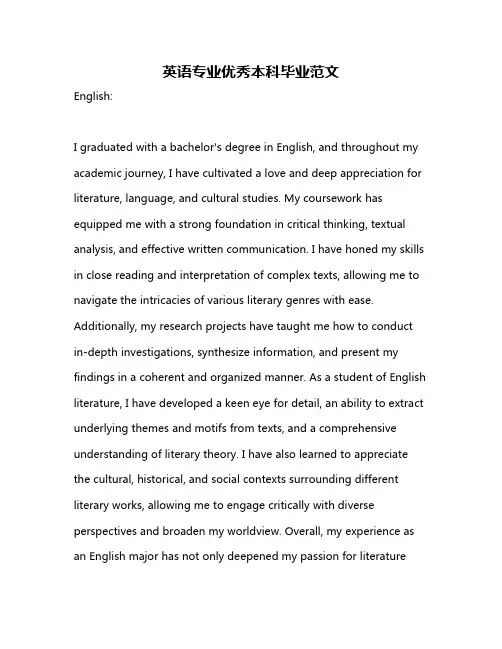 英语专业优秀本科毕业范文

English:

I graduated with a bachelor's degree in English, and throughout my academic journey, I have cultivated a love and deep appreciation for literature, language, and cultural studies. My coursework has equipped me with a strong foundation in critical thinking, textual analysis, and effective written communication. I have honed my skills in close reading and interpretation of complex texts, allowing me to navigate the intricacies of various literary genres with ease. Additionally, my research projects have taught me how to conduct in-depth investigations, synthesize information, and present my findings in a coherent and organized manner. As a student of English literature, I have developed a keen eye for detail, an ability to extract underlying themes and motifs from texts, and a comprehensive understanding of literary theory. I have also learned to appreciate the cultural, historical, and social contexts surrounding different literary works, allowing me to engage critically with diverse perspectives and broaden my worldview. Overall, my experience as an English major has not only deepened my passion for literature